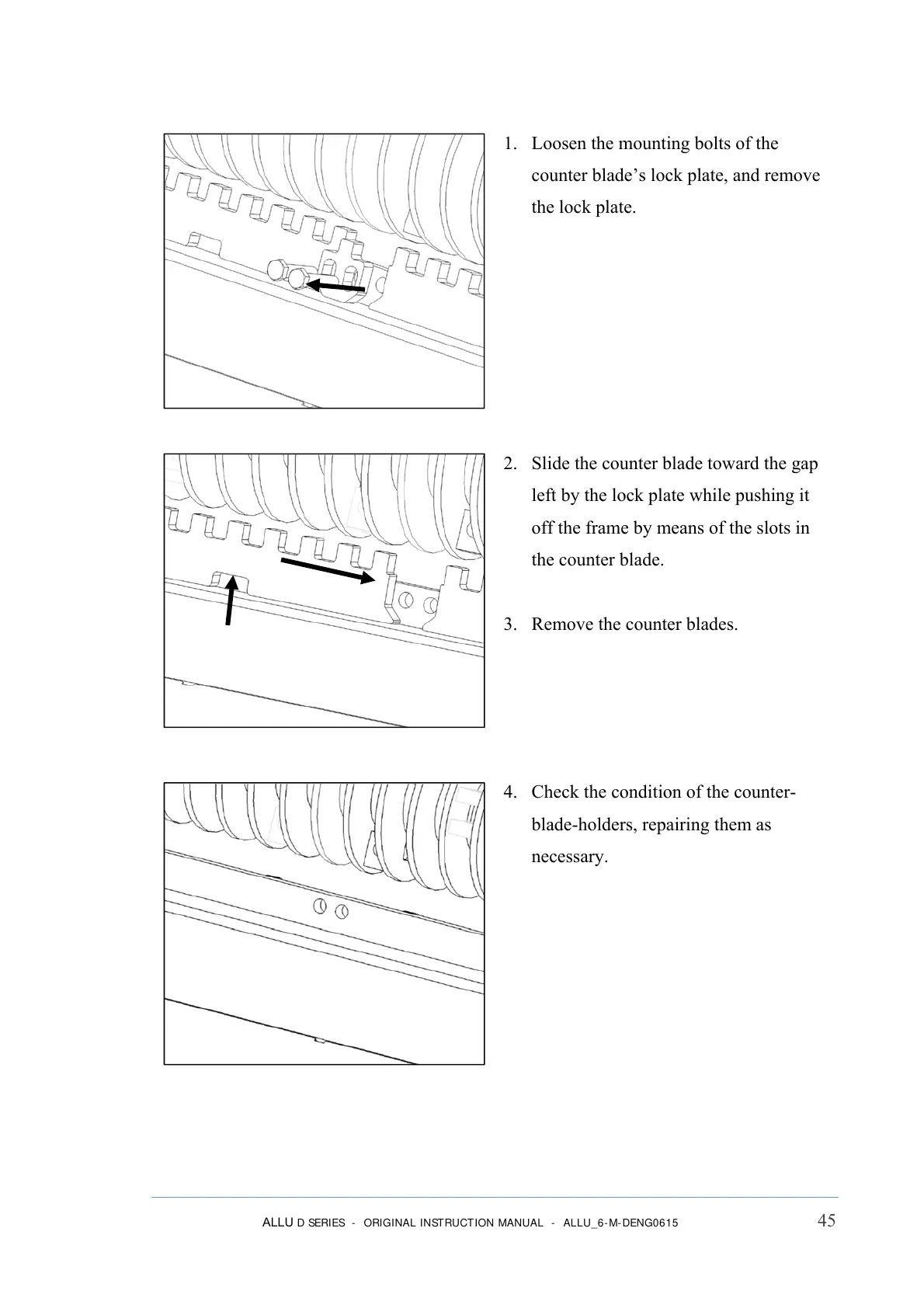 1. Loosen the mounting bolts of the counter blade’s lock plate, and remove the lock plate.

2. Slide the counter blade toward the gap left by the lock plate while pushing it off the frame by means of the slots in the counter blade.

3. Remove the counter blades.

4. Check the condition of the counter-blade-holders, repairing them as necessary.

ALLU D SERIES - ORIGINAL INSTRUCTION MANUAL - ALLU_6-M-DENG0615 45